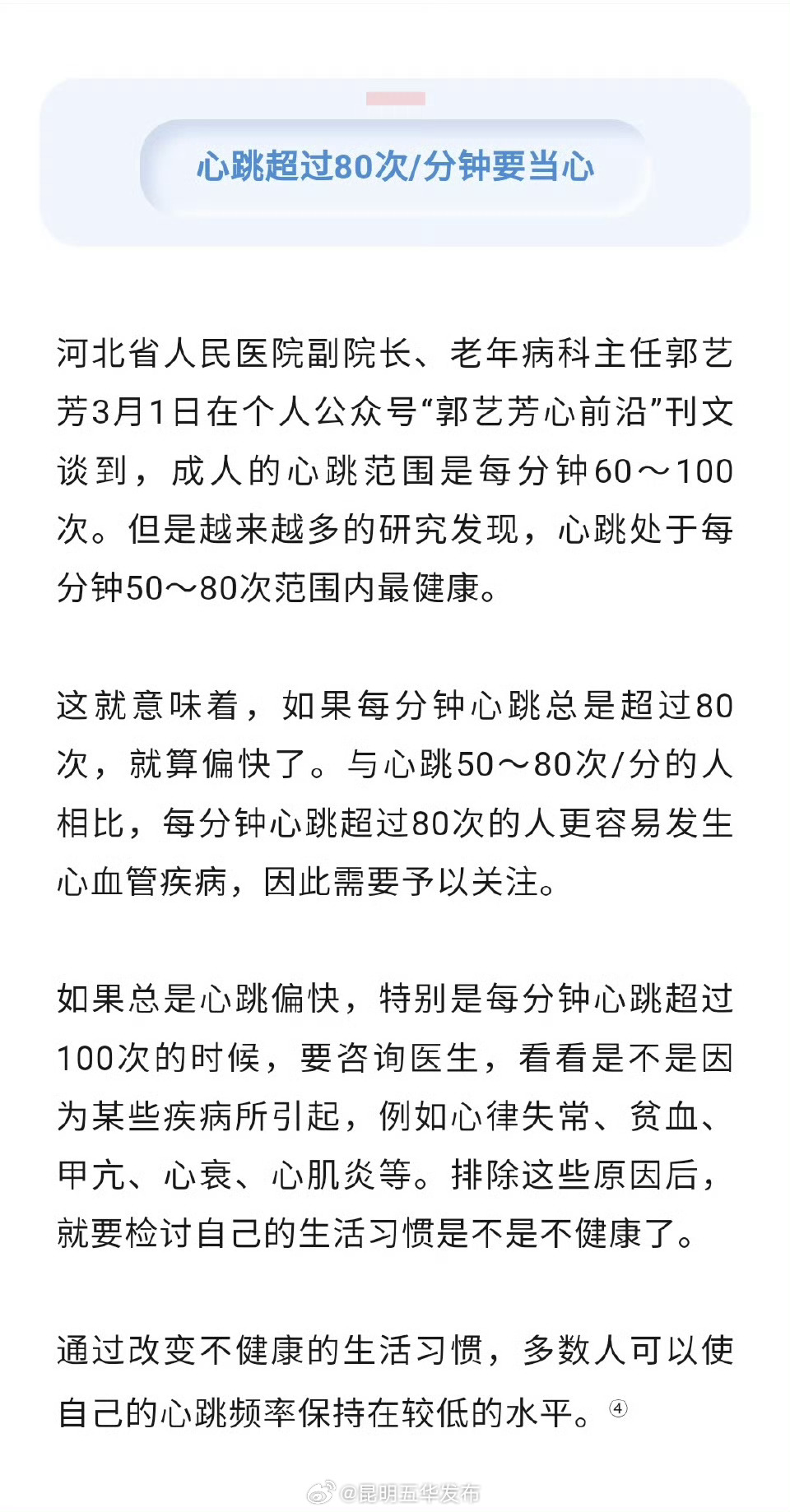 心跳超过80次/分钟要当心

河北省人民医院副院长、老年病科主任郭艺芳3月1日在个人公众号“郭艺芳心前沿”刊文谈到，成人的心跳范围是每分钟60～100次。但是越来越多的研究发现，心跳处于每分钟50～80次范围内最健康。

这就意味着，如果每分钟心跳总是超过80次，就算偏快了。与心跳50～80次/分的人相比，每分钟心跳超过80次的人更容易发生心血管疾病，因此需要予以关注。

如果总是心跳偏快，特别是每分钟心跳超过100次的时候，要咨询医生，看看是不是因为某些疾病所引起，例如心律失常、贫血、甲亢、心衰、心肌炎等。排除这些原因后，就要检讨自己的生活习惯是不是不健康了。

通过改变不健康的生活习惯，多数人可以使自己的心跳频率保持在较低的水平。④

@昆明五华发布